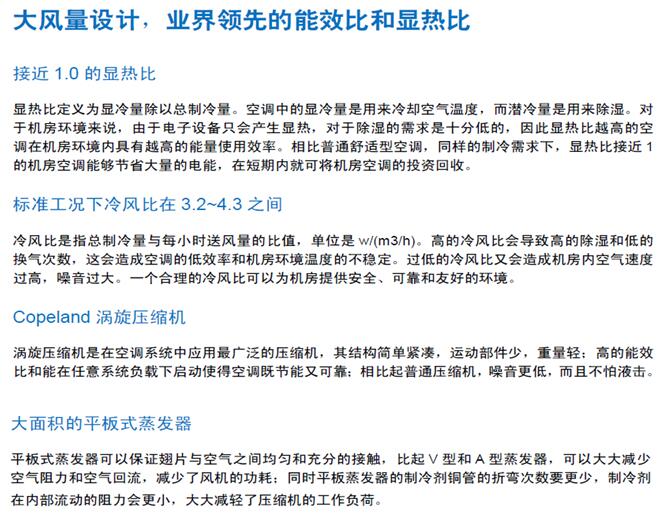 大风量设计，业界领先的能效比和显热比

接近 1.0 的显热比

显热比定义为显冷量除以总制冷量。空调中的显冷量是用来冷却空气温度，而潜冷量是用来除湿。对于机房环境来说，由于电子设备只会产生显热，对于除湿的需求是十分低的，因此显热比越高的空调在机房环境内具有越高的能量使用效率。相比普通舒适型空调，同样的制冷需求下，显热比接近 1 的机房空调能够节省大量的电能，在短期内就可将机房空调的投资回收。

标准工况下冷风比在 3.2~4.3 之间

冷风比是指总制冷量与每小时送风量的比值，单位是 w/(m3/h)。高的冷风比会导致高的除湿和低的换气次数，这会造成空调的低效率和机房环境温度的不稳定。过低的冷风比又会造成机房内空气速度过高，噪音过大。一个合理的冷风比可以为机房提供安全、可靠和友好的环境。

Copeland 涡旋压缩机

涡旋压缩机是在空调系统中应用最广泛的压缩机，其结构简单紧凑，运动部件少，重量轻；高的能效比和能在任意系统负载下启动使得空调既节能又可靠；相比起普通压缩机，噪音更低，而且不怕液击。

大面积的平板式蒸发器

平板式蒸发器可以保证翅片与空气之间均匀和充分的接触，比起 V 型和 A 型蒸发器，可以大大减少空气阻力和空气回流，减少了风机的功耗；同时平板蒸发器的制冷剂铜管的折弯次数要更少，制冷剂在内部流动的阻力会更小，大大减轻了压缩机的工作负荷。